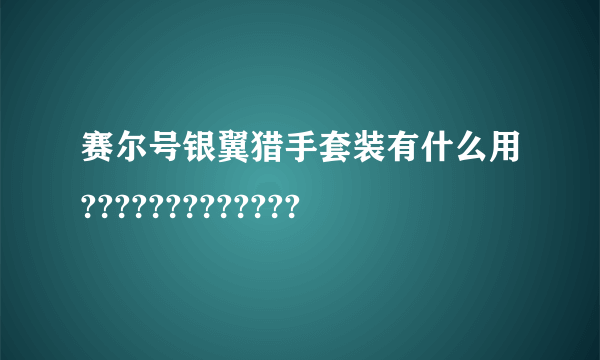 赛尔号银翼猎手套装有什么用?????????????